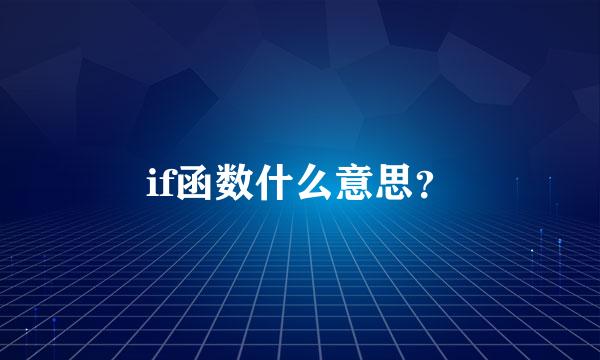 if函数什么意思？